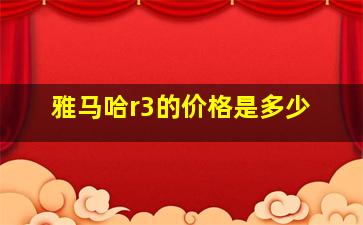 雅马哈r3的价格是多少